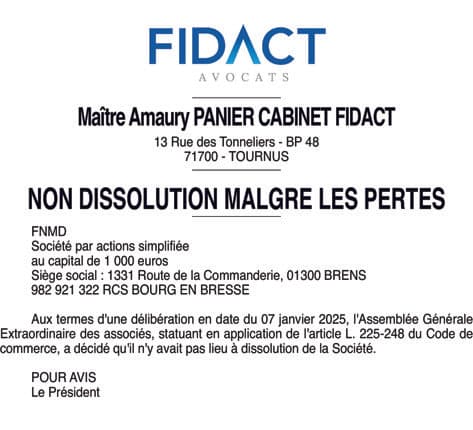 FIDACT
AVOCATS

Maître Amaury PANIER CABINET FIDACT
13 Rue des Tonneliers - BP 48
71700 - TOURNUS

NON DISSOLUTION MALGRE LES PERTES

FNMD
Société par actions simplifiée
au capital de 1 000 euros
Siège social : 1331 Route de la Commanderie, 01300 BRENS
982 921 322 RCS BOURG EN BRESSE

Aux termes d'une délibération en date du 07 janvier 2025, l'Assemblée Générale Extraordinaire des associés, statuant en application de l'article L. 225-248 du Code de commerce, a décidé qu'il n'y avait pas lieu à dissolution de la Société.

POUR AVIS
Le Président